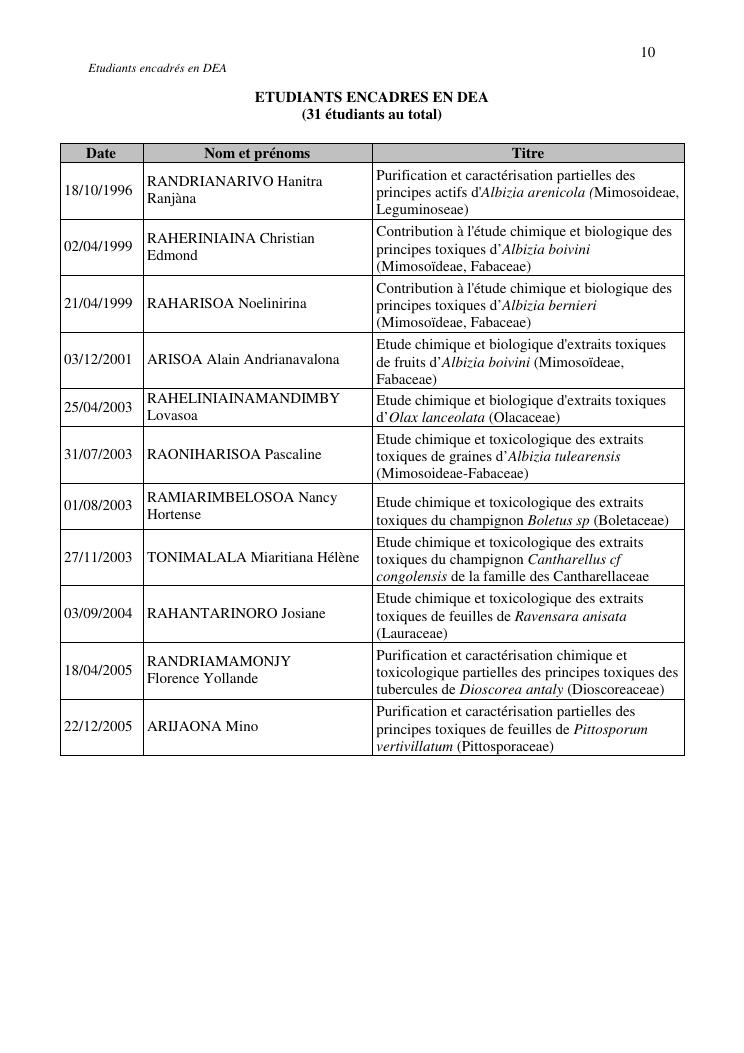 10

Etudiants encadrés en DEA

ETUDIANTS ENCADRES EN DEA
(31 étudiants au total)

| Date | Nom et prénoms | Titre |
|---|---|---|
| 18/10/1996 | RANDRIANARIVO Hanitra Ranjàna | Purification et caractérisation partielles des principes actifs d'Albizia arenicola (Mimosoideae, Leguminoseae) |
| 02/04/1999 | RAHERINIAINA Christian Edmond | Contribution à l'étude chimique et biologique des principes toxiques d'Albizia boivini (Mimosoïdeae, Fabaceae) |
| 21/04/1999 | RAHARISOA Noelinirina | Contribution à l'étude chimique et biologique des principes toxiques d'Albizia bernieri (Mimosoïdeae, Fabaceae) |
| 03/12/2001 | ARISOA Alain Andrianavalona | Etude chimique et biologique d'extraits toxiques de fruits d'Albizia boivini (Mimosoïdeae, Fabaceae) |
| 25/04/2003 | RAHELINIAINAMANDIMBY Lovasoa | Etude chimique et biologique d'extraits toxiques d'Olax lanceolata (Olacaceae) |
| 31/07/2003 | RAONIHARISOA Pascaline | Etude chimique et toxicologique des extraits toxiques de graines d'Albizia tulearensis (Mimosoideae-Fabaceae) |
| 01/08/2003 | RAMIARIMBELOSOA Nancy Hortense | Etude chimique et toxicologique des extraits toxiques du champignon Boletus sp (Boletaceae) |
| 27/11/2003 | TONIMALALA Miaritiana Hélène | Etude chimique et toxicologique des extraits toxiques du champignon Cantharellus cf congolensis de la famille des Cantharellaceae |
| 03/09/2004 | RAHANTARINORO Josiane | Etude chimique et toxicologique des extraits toxiques de feuilles de Ravensara anisata (Lauraceae) |
| 18/04/2005 | RANDRIAMAMONJY Florence Yollande | Purification et caractérisation chimique et toxicologique partielles des principes toxiques des tubercules de Dioscorea antaly (Dioscoreaceae) |
| 22/12/2005 | ARIJAONA Mino | Purification et caractérisation partielles des principes toxiques de feuilles de Pittosporum vertivillatum (Pittosporaceae) |